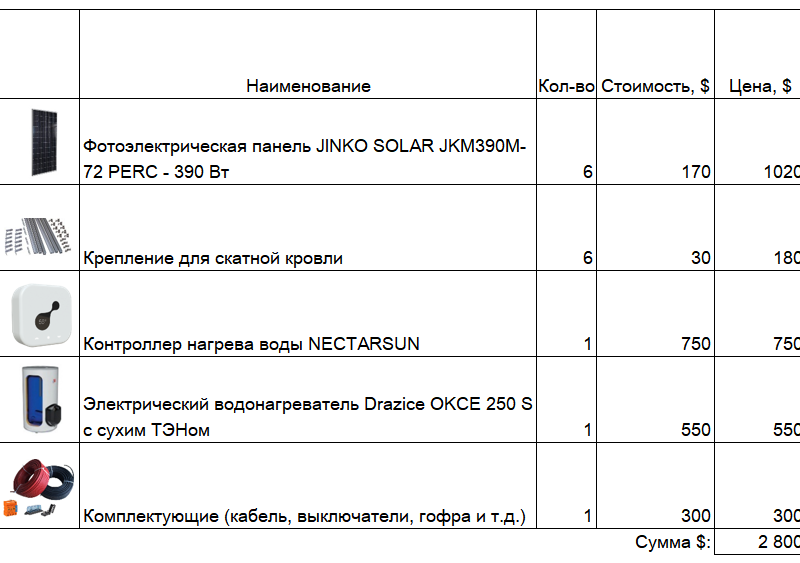 | | Наименование | Кол-во | Стоимость, $ | Цена, $ |
|---|---|---|---|---|
| | Фотоэлектрическая панель JINKO SOLAR JKM390M-72 PERC - 390 Вт | 6 | 170 | 1020 |
| | Крепление для скатной кровли | 6 | 30 | 180 |
| | Контроллер нагрева воды NECTARSUN | 1 | 750 | 750 |
| | Электрический водонагреватель Drazice OKCE 250 S с сухим ТЭНом | 1 | 550 | 550 |
| | Комплектующие (кабель, выключатели, гофра и т.д.) | 1 | 300 | 300 |
| | | | Сумма $: | 2 800 |